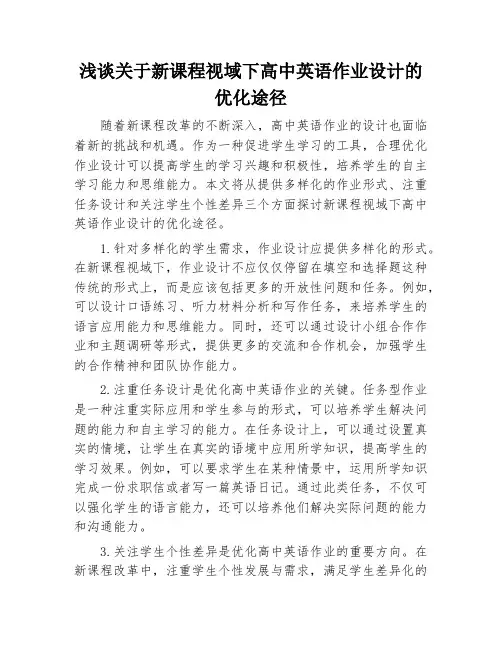 浅谈关于新课程视域下高中英语作业设计的优化途径

随着新课程改革的不断深入，高中英语作业的设计也面临着新的挑战和机遇。作为一种促进学生学习的工具，合理优化作业设计可以提高学生的学习兴趣和积极性，培养学生的自主学习能力和思维能力。本文将从提供多样化的作业形式、注重任务设计和关注学生个性差异三个方面探讨新课程视域下高中英语作业设计的优化途径。

1.针对多样化的学生需求，作业设计应提供多样化的形式。在新课程视域下，作业设计不应仅仅停留在填空和选择题这种传统的形式上，而是应该包括更多的开放性问题和任务。例如，可以设计口语练习、听力材料分析和写作任务，来培养学生的语言应用能力和思维能力。同时，还可以通过设计小组合作作业和主题调研等形式，提供更多的交流和合作机会，加强学生的合作精神和团队协作能力。

2.注重任务设计是优化高中英语作业的关键。任务型作业是一种注重实际应用和学生参与的形式，可以培养学生解决问题的能力和自主学习的能力。在任务设计上，可以通过设置真实的情境，让学生在真实的语境中应用所学知识，提高学生的学习效果。例如，可以要求学生在某种情景中，运用所学知识完成一份求职信或者写一篇英语日记。通过此类任务，不仅可以强化学生的语言能力，还可以培养他们解决实际问题的能力和沟通能力。

3.关注学生个性差异是优化高中英语作业的重要方向。在新课程改革中，注重学生个性发展与需求，满足学生差异化的